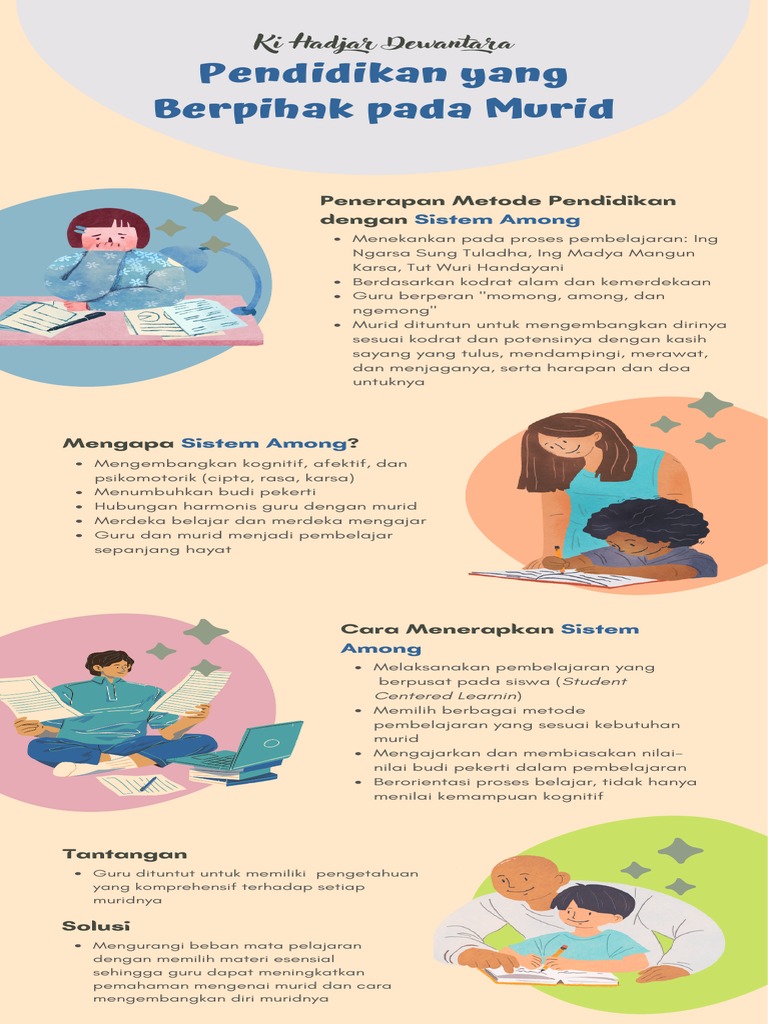 Ki Hadjar Dewantara

Pendidikan yang Berpihak pada Murid

Penerapan Metode Pendidikan dengan Sistem Among

- Menekankan pada proses pembelajaran: Ing Ngarsa Sung Tuladha, Ing Madya Mangun Karsa, Tut Wuri Handayani
- Berdasarkan kodrat alam dan kemerdekaan
- Guru berperan "momong, among, dan ngemong"
- Murid dituntun untuk mengembangkan dirinya sesuai kodrat dan potensinya dengan kasih sayang yang tulus, mendampingi, merawat, dan menjaganya, serta harapan dan doa untuknya

Mengapa Sistem Among?

- Mengembangkan kognitif, afektif, dan psikomotorik (cipta, rasa, karsa)
- Menumbuhkan budi pekerti
- Hubungan harmonis guru dengan murid
- Merdeka belajar dan merdeka mengajar
- Guru dan murid menjadi pembelajar sepanjang hayat

Cara Menerapkan Sistem Among

- Melaksanakan pembelajaran yang berpusat pada siswa (Student Centered Learnin)
- Memilih berbagai metode pembelajaran yang sesuai kebutuhan murid
- Mengajarkan dan membiasakan nilai-nilai budi pekerti dalam pembelajaran
- Berorientasi proses belajar, tidak hanya menilai kemampuan kognitif

Tantangan

- Guru dituntut untuk memiliki pengetahuan yang komprehensif terhadap setiap muridnya

Solusi

- Mengurangi beban mata pelajaran dengan memilih materi esensial sehingga guru dapat meningkatkan pemahaman mengenai murid dan cara mengembangkan diri muridnya